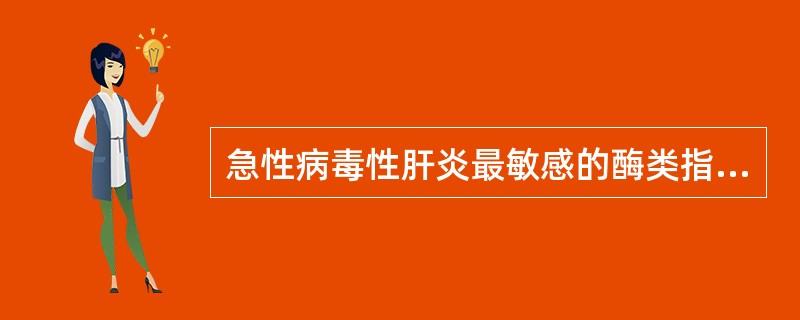 急性病毒性肝炎最敏感的酶类指...